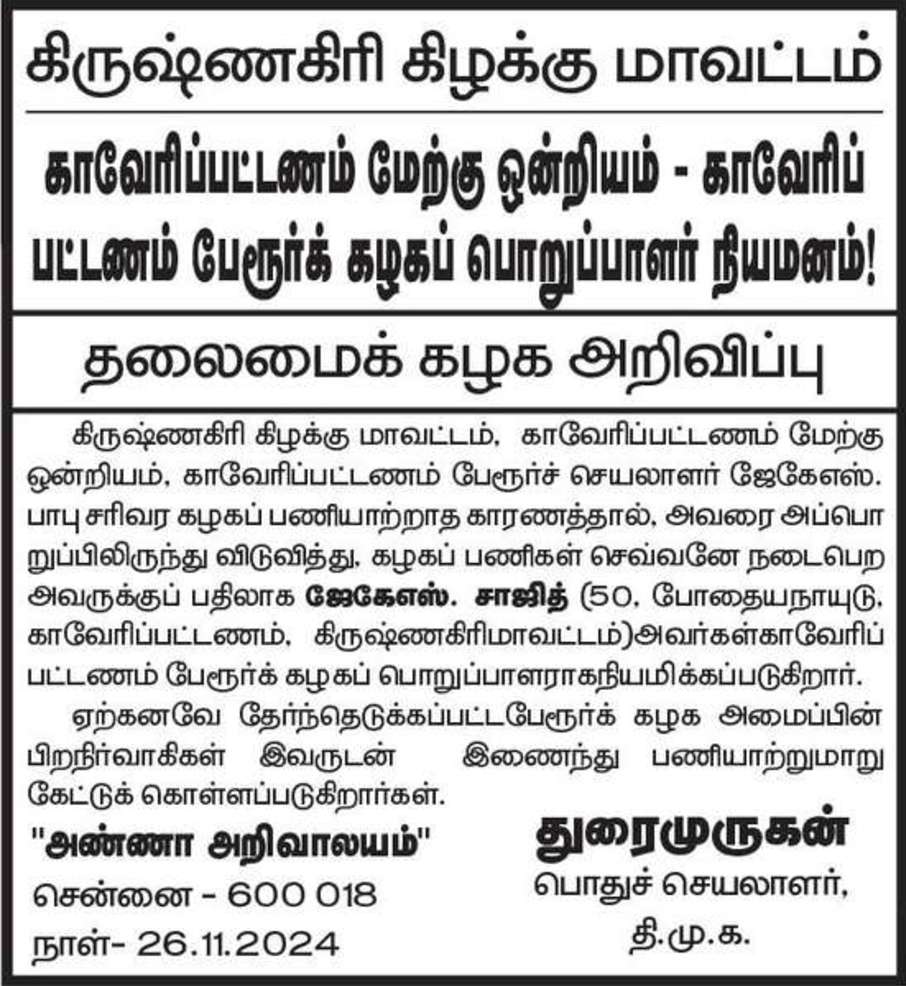 கிருஷ்ணகிரி கிழக்கு மாவட்டம்

காவேரிப்பட்டணம் மேற்கு ஒன்றியம் - காவேரிப் பட்டணம் பேரூர்க் கழகப் பொறுப்பாளர் நியமனம்!

தலைமைக் கழக அறிவிப்பு

கிருஷ்ணகிரி கிழக்கு மாவட்டம், காவேரிப்பட்டணம் மேற்கு ஒன்றியம், காவேரிப்பட்டணம் பேரூர்ச் செயலாளர் ஜேகேஎஸ். பாபு சரிவர கழகப் பணியாற்றாத காரணத்தால், அவரை அப்பொறுப்பிலிருந்து விடுவித்து, கழகப் பணிகள் செவ்வனே நடைபெற அவருக்குப் பதிலாக ஜேகேஎஸ். சாஜித் (50, போதையநாயுடு, காவேரிப்பட்டணம், கிருஷ்ணகிரிமாவட்டம்)அவர்கள்காவேரிப் பட்டணம் பேரூர்க் கழகப் பொறுப்பாளராகநியமிக்கப்படுகிறார்.

ஏற்கனவே தேர்ந்தெடுக்கப்பட்டபேரூர்க் கழக அமைப்பின் பிறநிர்வாகிகள் இவருடன் இணைந்து பணியாற்றுமாறு கேட்டுக் கொள்ளப்படுகிறார்கள்.

"அண்ணா அறிவாலயம்"
சென்னை - 600 018
நாள்- 26.11.2024

துரைமுருகன்
பொதுச் செயலாளர்,
தி.மு.க.